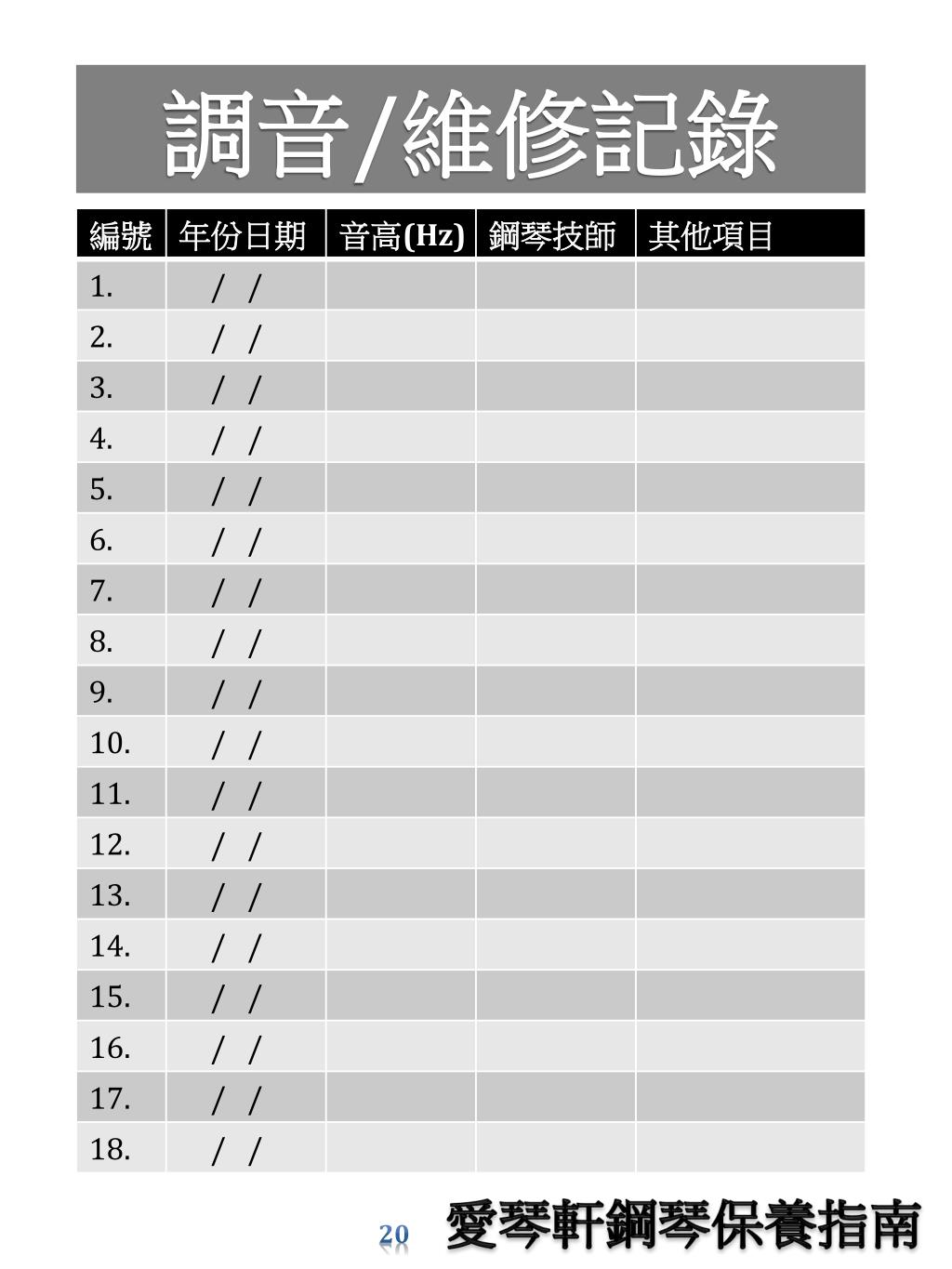 調音/維修記錄

| 編號 | 年份日期 | 音高(Hz) | 鋼琴技師 | 其他項目 |
|---|---|---|---|---|
| 1. | / / | | | |
| 2. | / / | | | |
| 3. | / / | | | |
| 4. | / / | | | |
| 5. | / / | | | |
| 6. | / / | | | |
| 7. | / / | | | |
| 8. | / / | | | |
| 9. | / / | | | |
| 10. | / / | | | |
| 11. | / / | | | |
| 12. | / / | | | |
| 13. | / / | | | |
| 14. | / / | | | |
| 15. | / / | | | |
| 16. | / / | | | |
| 17. | / / | | | |
| 18. | / / | | | |

20 愛琴軒鋼琴保養指南